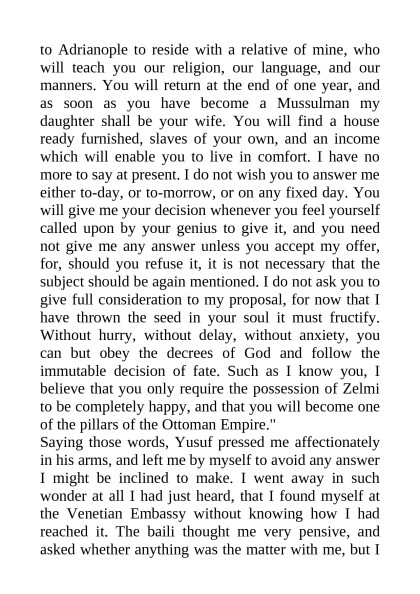 to Adrianople to reside with a relative of mine, who will teach you our religion, our language, and our manners. You will return at the end of one year, and as soon as you have become a Mussulman my daughter shall be your wife. You will find a house ready furnished, slaves of your own, and an income which will enable you to live in comfort. I have no more to say at present. I do not wish you to answer me either to-day, or to-morrow, or on any fixed day. You will give me your decision whenever you feel yourself called upon by your genius to give it, and you need not give me any answer unless you accept my offer, for, should you refuse it, it is not necessary that the subject should be again mentioned. I do not ask you to give full consideration to my proposal, for now that I have thrown the seed in your soul it must fructify. Without hurry, without delay, without anxiety, you can but obey the decrees of God and follow the immutable decision of fate. Such as I know you, I believe that you only require the possession of Zelmi to be completely happy, and that you will become one of the pillars of the Ottoman Empire."
Saying those words, Yusuf pressed me affectionately in his arms, and left me by myself to avoid any answer I might be inclined to make. I went away in such wonder at all I had just heard, that I found myself at the Venetian Embassy without knowing how I had reached it. The baili thought me very pensive, and asked whether anything was the matter with me, but I